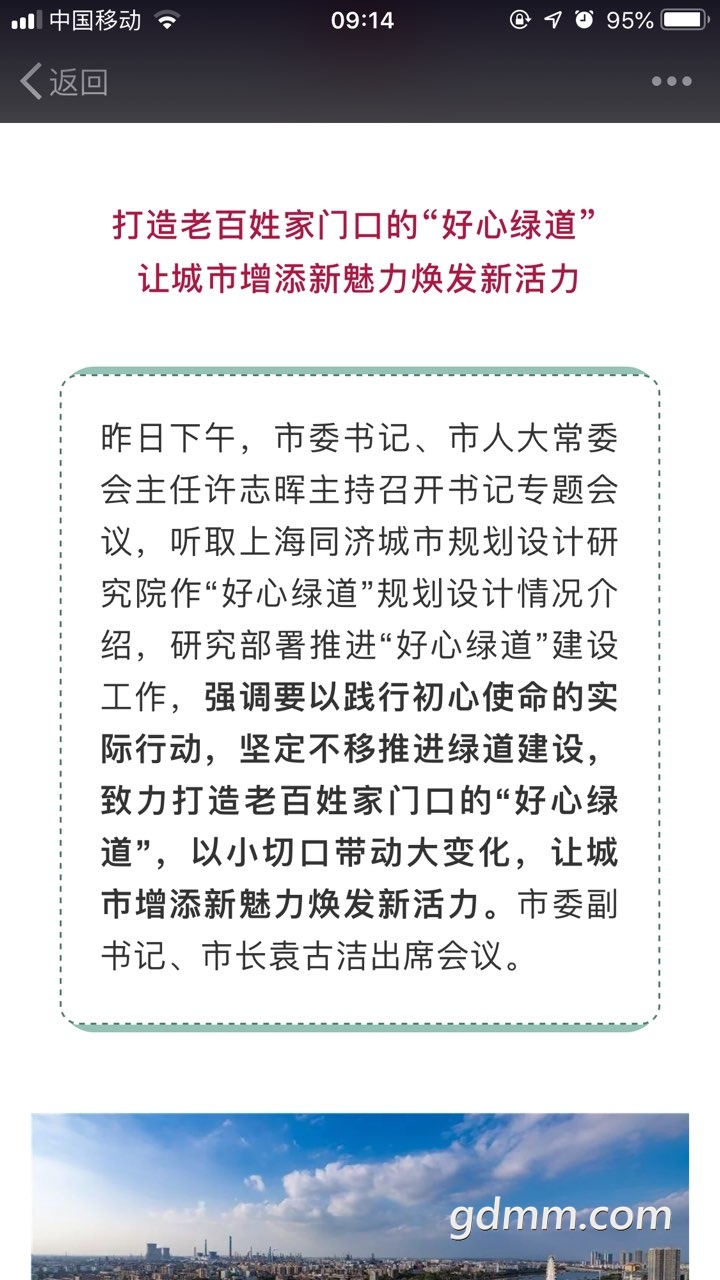 中国移动 09:14 95%

返回

打造老百姓家门口的“好心绿道”
让城市增添新魅力焕发新活力

昨日下午，市委书记、市人大常委会主任许志晖主持召开书记专题会议，听取上海同济城市规划设计研究院作“好心绿道”规划设计情况介绍，研究部署推进“好心绿道”建设工作，强调要以践行初心使命的实际行动，坚定不移推进绿道建设，致力打造老百姓家门口的“好心绿道”，以小切口带动大变化，让城市增添新魅力焕发新活力。市委副书记、市长袁古洁出席会议。

gdmm.com